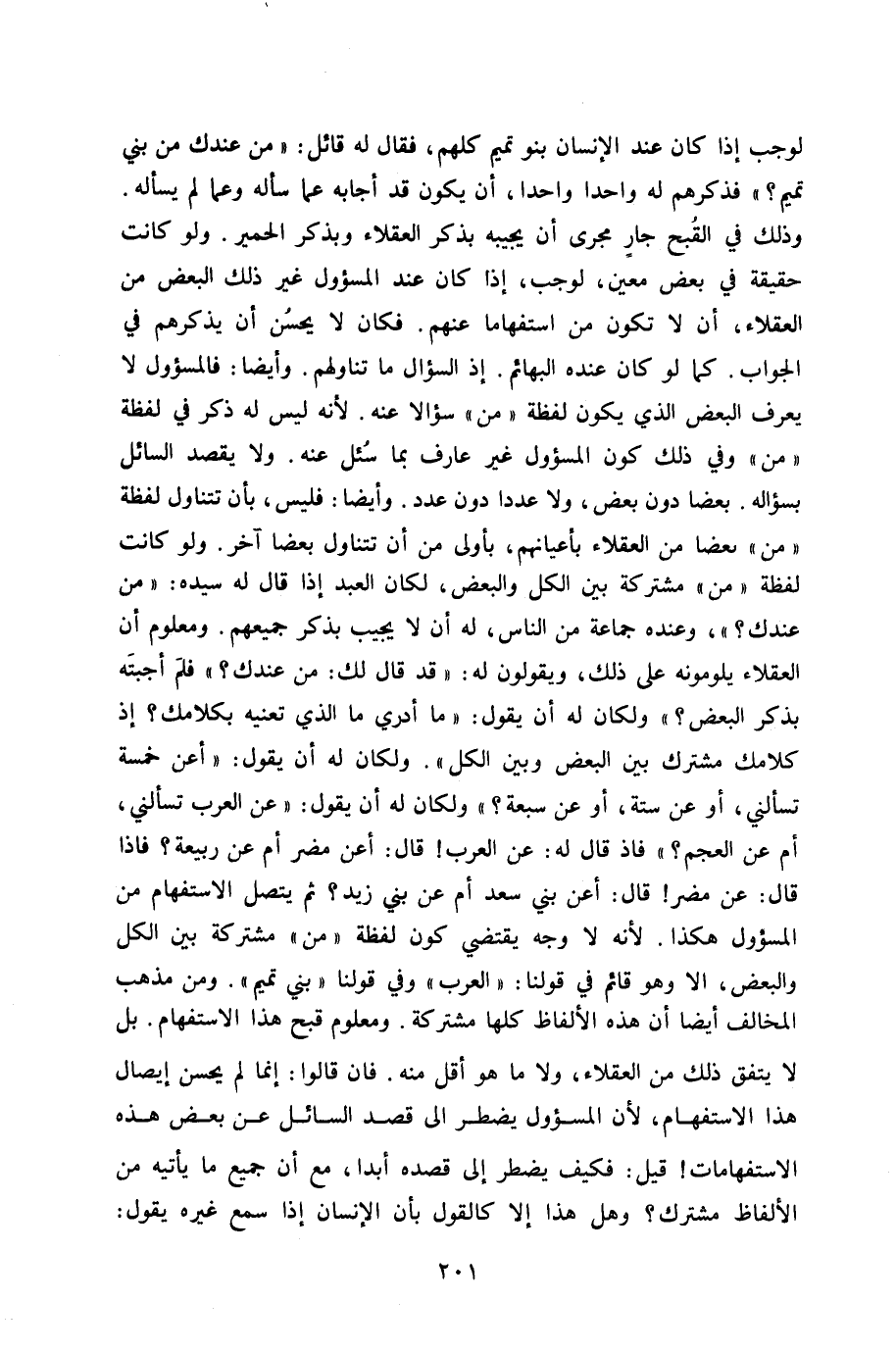 لوجب إذا كان عند الإنسان بنو تميم كلهم، فقال له قائل: «من عندك من بني تميم؟» فذكرهم له واحدا واحدا، أن يكون قد أجابه عما سأله وعما لم يسأله. وذلك في القُبح جارٍ مجرى أن يجيبه بذكر العقلاء وبذكر الحمير. ولو كانت حقيقة في بعض معين، لوجب، إذا كان عند المسؤول غير ذلك البعض من العقلاء، أن لا تكون من استفهاما عنهم. فكان لا يحسُن أن يذكرهم في الجواب. كما لو كان عنده البهائم. إذ السؤال ما تناولهم. وأيضا: فالمسؤول لا يعرف البعض الذي يكون لفظة «من» سؤالا عنه. لأنه ليس له ذكر في لفظة «من» وفي ذلك كون المسؤول غير عارف بما سُئل عنه. ولا يقصد السائل بسؤاله. بعضا دون بعض، ولا عددا دون عدد. وأيضا: فليس، بأن تتناول لفظة «من» بعضا من العقلاء بأعيانهم، بأولى من أن تتناول بعضا آخر. ولو كانت لفظة «من» مشتركة بين الكل والبعض، لكان العبد إذا قال له سيده: «من عندك؟»، وعنده جماعة من الناس، له أن لا يجيب بذكر جميعهم. ومعلوم أن العقلاء يلومونه على ذلك، ويقولون له: «قد قال لك: من عندك؟» فلمَ أجبتَه بذكر البعض؟» ولكان له أن يقول: «ما أدري ما الذي تعنيه بكلامك؟ إذ كلامك مشترك بين البعض وبين الكل». ولكان له أن يقول: «أعن خمسة تسألني، أو عن ستة، أو عن سبعة؟» ولكان له أن يقول: «عن العرب تسألني، أم عن العجم؟» فاذ قال له: عن العرب! قال: أعن مضر أم عن ربيعة؟ فاذا قال: عن مضر! قال: أعن بني سعد أم عن بني زيد؟ ثم يتصل الاستفهام من المسؤول هكذا. لأنه لا وجه يقتضي كون لفظة «من» مشتركة بين الكل والبعض، الا وهو قائم في قولنا: «العرب» وفي قولنا «بني تميم». ومن مذهب المخالف أيضا أن هذه الألفاظ كلها مشتركة. ومعلوم قبح هذا الاستفهام. بل لا يتفق ذلك من العقلاء، ولا ما هو أقل منه. فان قالوا: إنما لم يحسن إيصال هذا الاستفهام، لأن المسؤول يضطر الى قصد السائل عن بعض هذه الاستفهامات! قيل: فكيف يضطر إلى قصده أبدا، مع أن جميع ما يأتيه من الألفاظ مشترك؟ وهل هذا إلا كالقول بأن الإنسان إذا سمع غيره يقول:

٢٠١